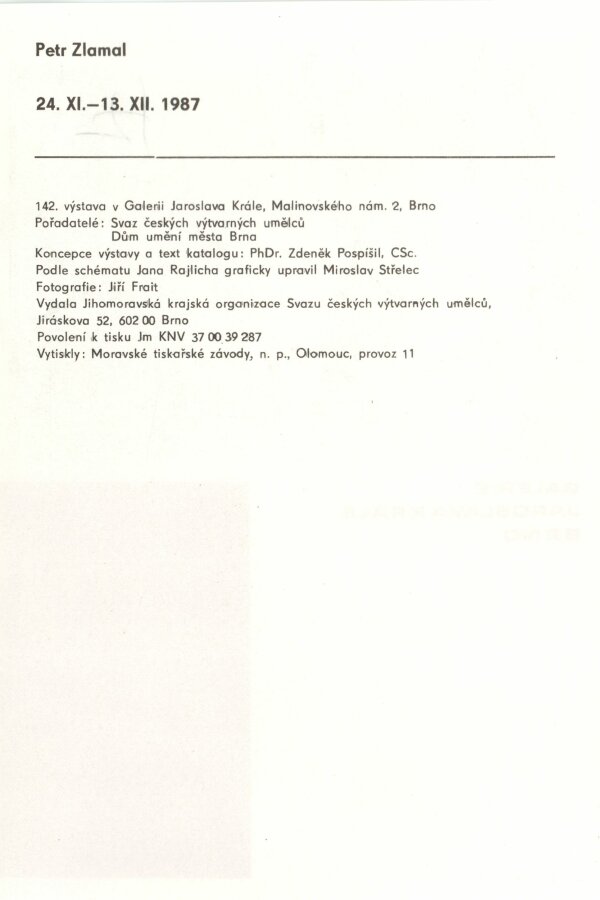 Petr Zlamal

24. XI.–13. XII. 1987

142. výstava v Galerii Jaroslava Krále, Malinovského nám. 2, Brno
Pořadatelé: Svaz českých výtvarných umělců
Dům umění města Brna
Koncepce výstavy a text katalogu: PhDr. Zdeněk Pospíšil, CSc.
Podle schématu Jana Rajlicha graficky upravil Miroslav Střelec
Fotografie: Jiří Frait
Vydala Jihomoravská krajská organizace Svazu českých výtvarných umělců, Jiráskova 52, 602 00 Brno
Povolení k tisku Jm KNV 37 00 39 287
Vytiskly: Moravské tiskařské závody, n. p., Olomouc, provoz 11